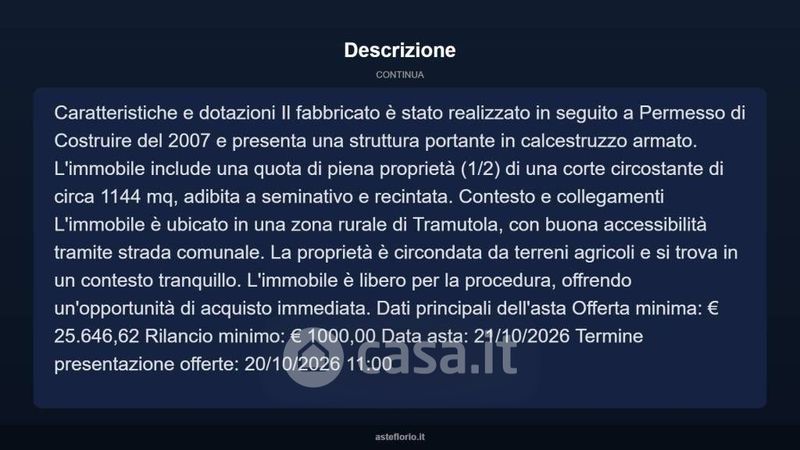 Descrizione

CONTINUA

Caratteristiche e dotazioni Il fabbricato è stato realizzato in seguito a Permesso di Costruire del 2007 e presenta una struttura portante in calcestruzzo armato. L'immobile include una quota di piena proprietà (1/2) di una corte circostante di circa 1144 mq, adibita a seminativo e recintata. Contesto e collegamenti L'immobile è ubicato in una zona rurale di Tramutola, con buona accessibilità tramite strada comunale. La proprietà è circondata da terreni agricoli e si trova in un contesto tranquillo. L'immobile è libero per la procedura, offrendo un'opportunità di acquisto immediata. Dati principali dell'asta Offerta minima: € 25.646,62 Rilancio minimo: € 1000,00 Data asta: 21/10/2026 Termine presentazione offerte: 20/10/2026 11:00

casa.it

asteflorio.it